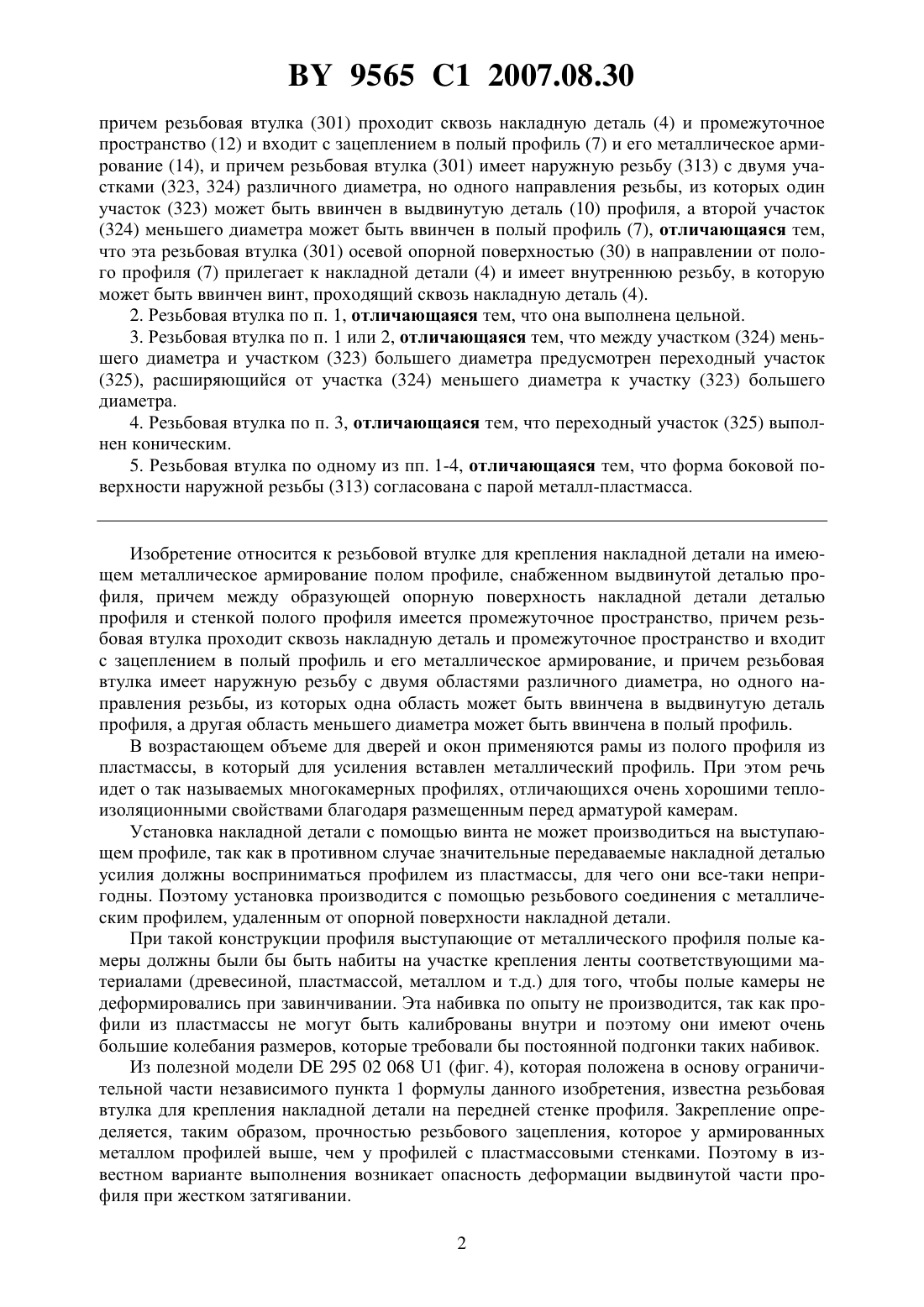 BY 9565 C1 2007.08.30

причем резьбовая втулка (301) проходит сквозь накладную деталь (4) и промежуточное пространство (12) и входит с зацеплением в полый профиль (7) и его металлическое армирование (14), и причем резьбовая втулка (301) имеет наружную резьбу (313) с двумя участками (323, 324) различного диаметра, но одного направления резьбы, из которых один участок (323) может быть ввинчен в выдвинутую деталь (10) профиля, а второй участок (324) меньшего диаметра может быть ввинчен в полый профиль (7), отличающаяся тем, что эта резьбовая втулка (301) осевой опорной поверхностью (30) в направлении от полого профиля (7) прилегает к накладной детали (4) и имеет внутреннюю резьбу, в которую может быть ввинчен винт, проходящий сквозь накладную деталь (4).

2. Резьбовая втулка по п. 1, отличающаяся тем, что она выполнена цельной.

3. Резьбовая втулка по п. 1 или 2, отличающаяся тем, что между участком (324) меньшего диаметра и участком (323) большего диаметра предусмотрен переходный участок (325), расширяющийся от участка (324) меньшего диаметра к участку (323) большего диаметра.

4. Резьбовая втулка по п. 3, отличающаяся тем, что переходный участок (325) выполнен коническим.

5. Резьбовая втулка по одному из пп. 1-4, отличающаяся тем, что форма боковой поверхности наружной резьбы (313) согласована с парой металл-пластмасса.

Изобретение относится к резьбовой втулке для крепления накладной детали на имеющем металлическое армирование полом профиле, снабженном выдвинутой деталью профиля, причем между образующей опорную поверхность накладной детали деталью профиля и стенкой полого профиля имеется промежуточное пространство, причем резьбовая втулка проходит сквозь накладную деталь и промежуточное пространство и входит с зацеплением в полый профиль и его металлическое армирование, и причем резьбовая втулка имеет наружную резьбу с двумя областями различного диаметра, но одного направления резьбы, из которых одна область может быть ввинчена в выдвинутую деталь профиля, а другая область меньшего диаметра может быть ввинчена в полый профиль.

В возрастающем объеме для дверей и окон применяются рамы из полого профиля из пластмассы, в который для усиления вставлен металлический профиль. При этом речь идет о так называемых многокамерных профилях, отличающихся очень хорошими теплоизоляционными свойствами благодаря размещенным перед арматурой камерам.

Установка накладной детали с помощью винта не может производиться на выступающем профиле, так как в противном случае значительные передаваемые накладной деталью усилия должны восприниматься профилем из пластмассы, для чего они все-таки непригодны. Поэтому установка производится с помощью резьбового соединения с металлическим профилем, удаленным от опорной поверхности накладной детали.

При такой конструкции профиля выступающие от металлического профиля полые камеры должны были бы быть набиты на участке крепления ленты соответствующими материалами (древесиной, пластмассой, металлом и т.д.) для того, чтобы полые камеры не деформировались при завинчивании. Эта набивка по опыту не производится, так как профили из пластмассы не могут быть калиброваны внутри и поэтому они имеют очень большие колебания размеров, которые требовали бы постоянной подгонки таких набивок.

Из полезной модели DE 295 02 068 U1 (фиг. 4), которая положена в основу ограничительной части независимого пункта 1 формулы данного изобретения, известна резьбовая втулка для крепления накладной детали на передней стенке профиля. Закрепление определяется, таким образом, прочностью резьбового зацепления, которое у армированных металлом профилей выше, чем у профилей с пластмассовыми стенками. Поэтому в известном варианте выполнения возникает опасность деформации выдвинутой части профиля при жестком затягивании.

2